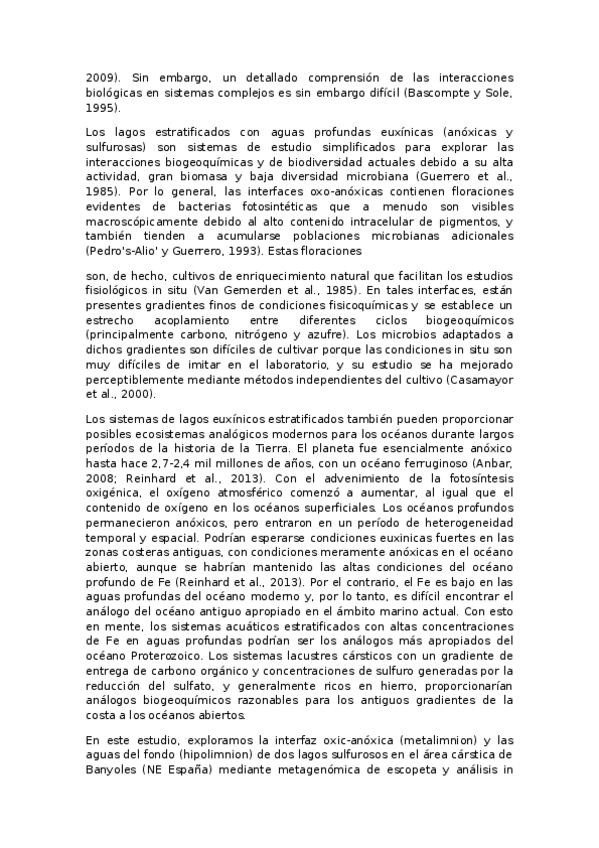 2009). Sin embargo, un detallado comprensión de las interacciones biológicas en sistemas complejos es sin embargo difícil (Bascompte y Sole, 1995).

Los lagos estratificados con aguas profundas euxínicas (anóxicas y sulfurosas) son sistemas de estudio simplificados para explorar las interacciones biogeoquímicas y de biodiversidad actuales debido a su alta actividad, gran biomasa y baja diversidad microbiana (Guerrero et al., 1985). Por lo general, las interfaces oxo-anóxicas contienen floraciones evidentes de bacterias fotosintéticas que a menudo son visibles macroscópicamente debido al alto contenido intracelular de pigmentos, y también tienden a acumularse poblaciones microbianas adicionales (Pedro's-Alio' y Guerrero, 1993). Estas floraciones

son, de hecho, cultivos de enriquecimiento natural que facilitan los estudios fisiológicos in situ (Van Gemerden et al., 1985). En tales interfaces, están presentes gradientes finos de condiciones fisicoquímicas y se establece un estrecho acoplamiento entre diferentes ciclos biogeoquímicos (principalmente carbono, nitrógeno y azufre). Los microbios adaptados a dichos gradientes son difíciles de cultivar porque las condiciones in situ son muy difíciles de imitar en el laboratorio, y su estudio se ha mejorado perceptiblemente mediante métodos independientes del cultivo (Casamayor et al., 2000).

Los sistemas de lagos euxínicos estratificados también pueden proporcionar posibles ecosistemas analógicos modernos para los océanos durante largos períodos de la historia de la Tierra. El planeta fue esencialmente anóxico hasta hace 2,7-2,4 mil millones de años, con un océano ferruginoso (Anbar, 2008; Reinhard et al., 2013). Con el advenimiento de la fotosíntesis oxigénica, el oxígeno atmosférico comenzó a aumentar, al igual que el contenido de oxígeno en los océanos superficiales. Los océanos profundos permanecieron anóxicos, pero entraron en un período de heterogeneidad temporal y espacial. Podrían esperarse condiciones euxinicas fuertes en las zonas costeras antiguas, con condiciones meramente anóxicas en el océano abierto, aunque se habrían mantenido las altas condiciones del océano profundo de Fe (Reinhard et al., 2013). Por el contrario, el Fe es bajo en las aguas profundas del océano moderno y, por lo tanto, es difícil encontrar el análogo del océano antiguo apropiado en el ámbito marino actual. Con esto en mente, los sistemas acuáticos estratificados con altas concentraciones de Fe en aguas profundas podrían ser los análogos más apropiados del océano Proterozoico. Los sistemas lacustres cársticos con un gradiente de entrega de carbono orgánico y concentraciones de sulfuro generadas por la reducción del sulfato, y generalmente ricos en hierro, proporcionarían análogos biogeoquímicos razonables para los antiguos gradientes de la costa a los océanos abiertos.

En este estudio, exploramos la interfaz oxic-anóxica (metalimnion) y las aguas del fondo (hipolimnion) de dos lagos sulfurosos en el área cárstica de Banyoles (NE España) mediante metagenómica de escopeta y análisis in